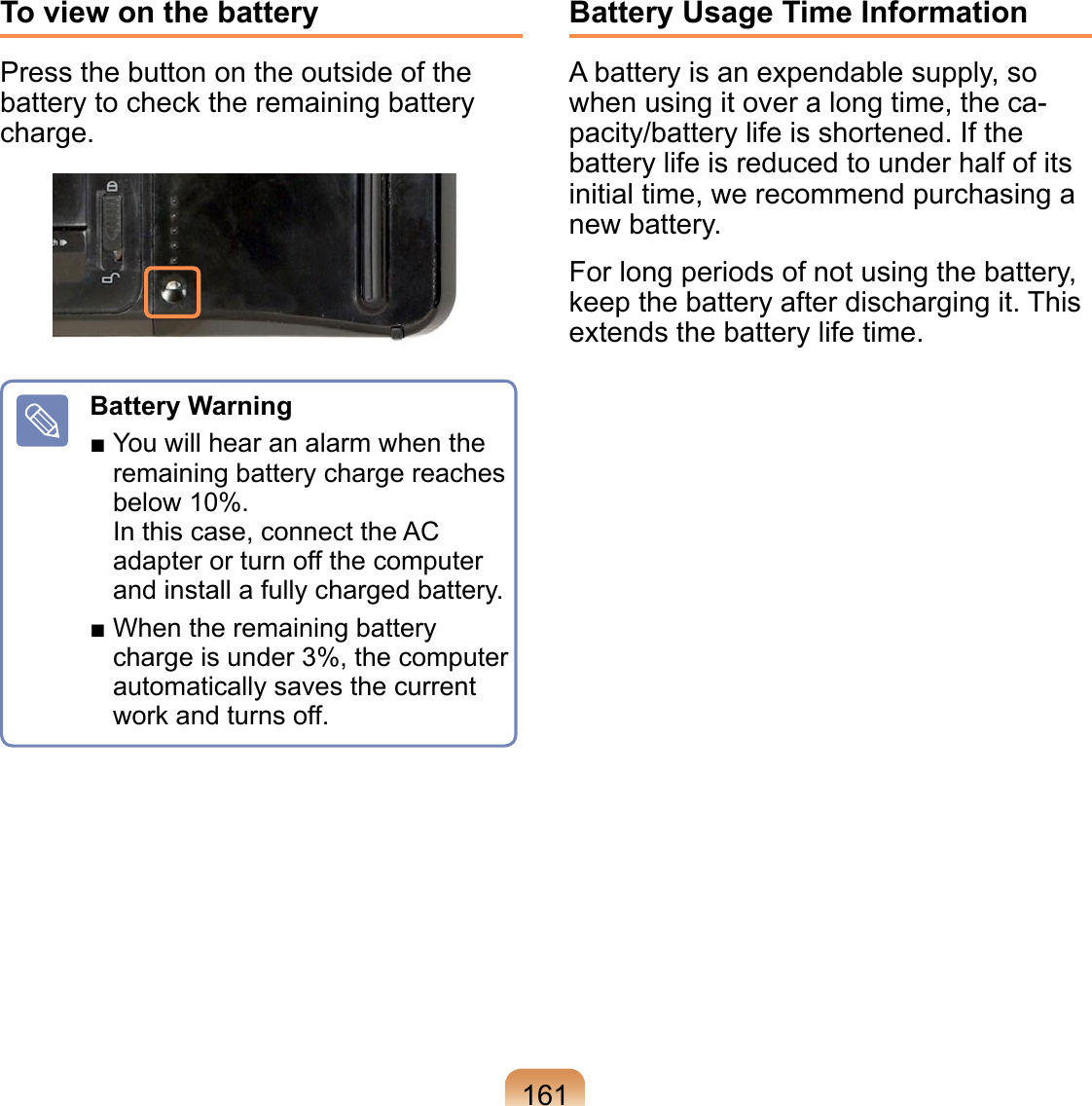 To view on the battery

Press the button on the outside of the battery to check the remaining battery charge.

Battery Warning

■ You will hear an alarm when the remaining battery charge reaches below 10%.
In this case, connect the AC adapter or turn off the computer and install a fully charged battery.

■ When the remaining battery charge is under 3%, the computer automatically saves the current work and turns off.

Battery Usage Time Information

A battery is an expendable supply, so when using it over a long time, the capacity/battery life is shortened. If the battery life is reduced to under half of its initial time, we recommend purchasing a new battery.

For long periods of not using the battery, keep the battery after discharging it. This extends the battery life time.

161